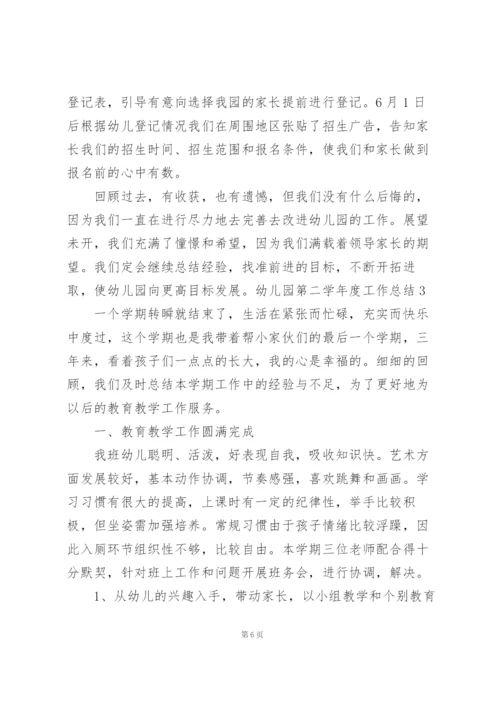 登记表，引导有意向选择我园的家长提前进行登记。6月1日后根据幼儿登记情况我们在周围地区张贴了招生广告，告知家长我们的招生时间、招生范围和报名条件，使我们和家长做到报名前的心中有数。

回顾过去，有收获，也有遗憾，但我们没有什么后悔的，因为我们一直在进行尽力地去完善去改进幼儿园的工作。展望未开，我们充满了憧憬和希望，因为我们满载着领导家长的期望。我们定会继续总结经验，找准前进的目标，不断开拓进取，使幼儿园向更高目标发展。幼儿园第二学年度工作总结3

一个学期转瞬就结束了，生活在紧张而忙碌，充实而快乐中度过，这个学期也是我带着帮小家伙们的最后一个学期，三年来，看着孩子们一点点的长大，我的心是幸福的。细细的回顾，我们及时总结本学期工作中的经验与不足，为了更好地为以后的教育教学工作服务。

一、教育教学工作圆满完成

我班幼儿聪明、活泼，好表现自我，吸收知识快。艺术方面发展较好，基本动作协调，节奏感强，喜欢跳舞和画画。学习习惯有很大的提高，上课时有一定的纪律性，举手比较积极，但坐姿需加强培养。常规习惯由于孩子情绪比较浮躁，因此入厕环节组织性不够，比较自由。本学期三位老师配合得十分默契，针对班上工作和问题开展班务会，进行协调，解决。

1、从幼儿的兴趣入手，带动家长，以小组教学和个别教育

第6页